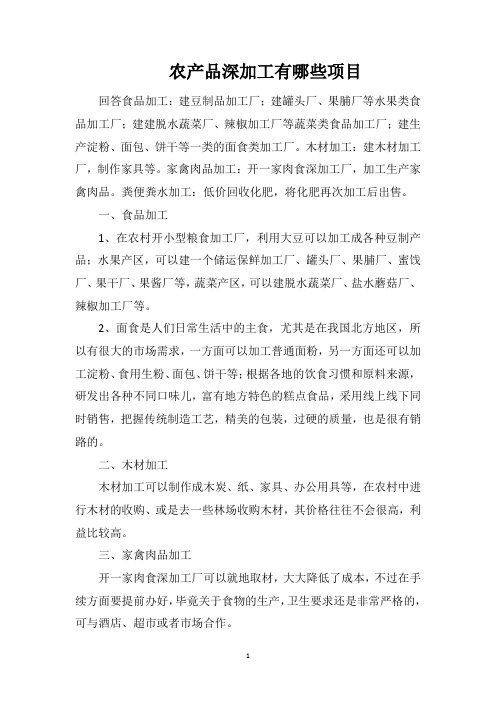 农产品深加工有哪些项目

回答食品加工：建豆制品加工厂；建罐头厂、果脯厂等水果类食品加工厂；建建脱水蔬菜厂、辣椒加工厂等蔬菜类食品加工厂；建生产淀粉、面包、饼干等一类的面食类加工厂。木材加工：建木材加工厂，制作家具等。家禽肉品加工：开一家肉食深加工厂，加工生产家禽肉品。粪便粪水加工：低价回收化肥，将化肥再次加工后出售。

一、食品加工

1、在农村开小型粮食加工厂，利用大豆可以加工成各种豆制产品；水果产区，可以建一个储运保鲜加工厂、罐头厂、果脯厂、蜜饯厂、果干厂、果酱厂等，蔬菜产区，可以建脱水蔬菜厂、盐水蘑菇厂、辣椒加工厂等。

2、面食是人们日常生活中的主食，尤其是在我国北方地区，所以有很大的市场需求，一方面可以加工普通面粉，另一方面还可以加工淀粉、食用生粉、面包、饼干等；根据各地的饮食习惯和原料来源，研发出各种不同口味儿，富有地方特色的糕点食品，采用线上线下同时销售，把握传统制造工艺，精美的包装，过硬的质量，也是很有销路的。

二、木材加工

木材加工可以制作成木炭、纸、家具、办公用具等，在农村中进行木材的收购、或是去一些林场收购木材，其价格往往不会很高，利益比较高。

三、家禽肉品加工

开一家肉食深加工厂可以就地取材，大大降低了成本，不过在手续方面要提前办好，毕竟关于食物的生产，卫生要求还是非常严格的，可与酒店、超市或者市场合作。

1